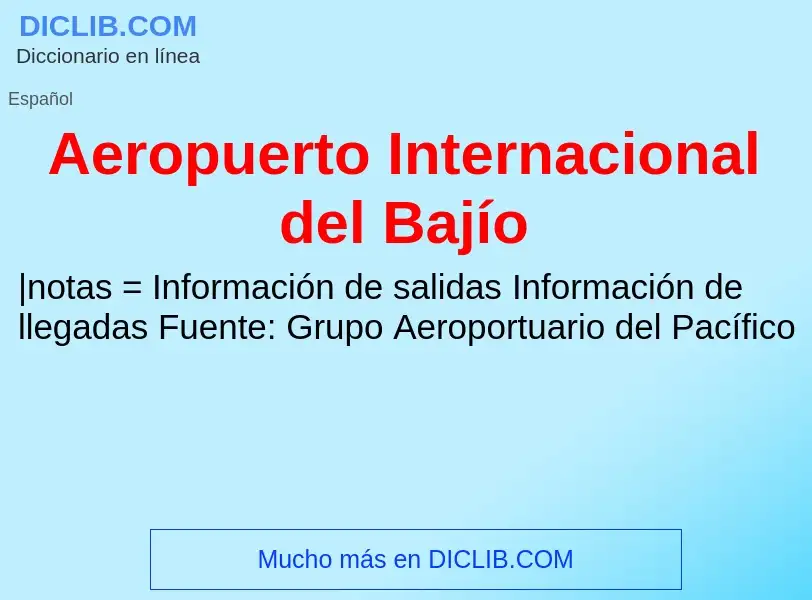 DICLIB.COM
Diccionario en línea

Español

Aeropuerto Internacional del Bajío

|notas = Información de salidas Información de llegadas Fuente: Grupo Aeroportuario del Pacífico

Mucho más en DICLIB.COM